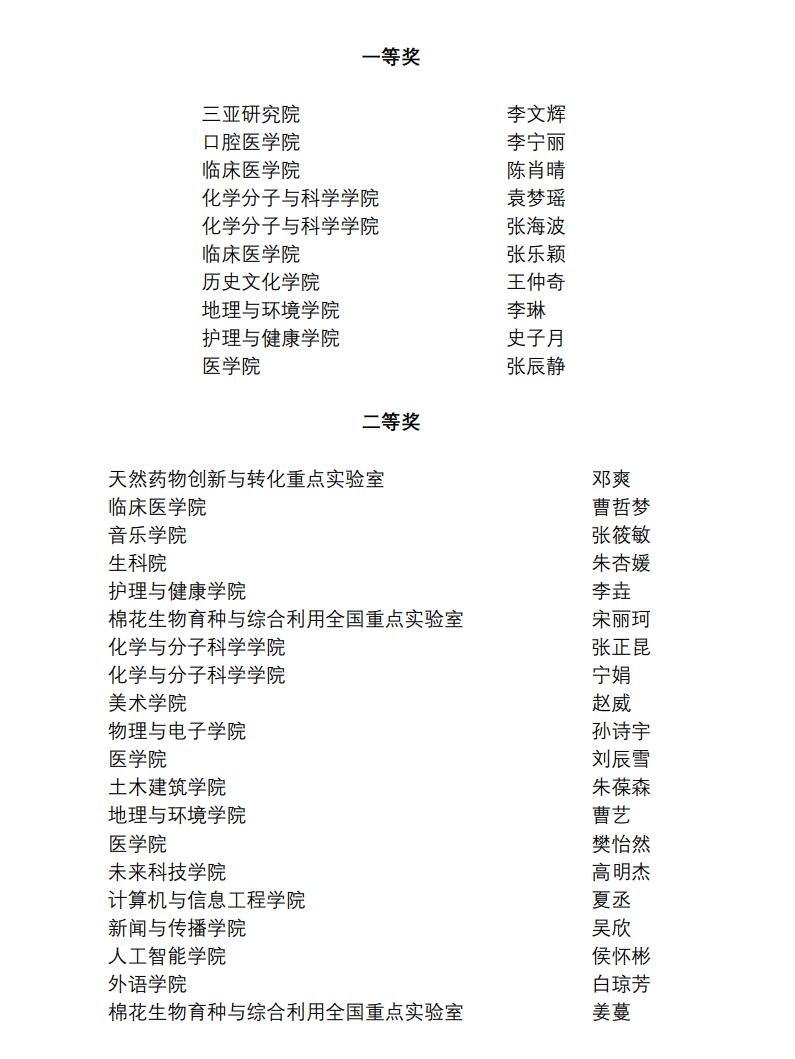 一等奖

| | |
|---|---|
| 三亚研究院 | 李文辉 |
| 口腔医学院 | 李宁丽 |
| 临床医学院 | 陈肖晴 |
| 化学分子与科学学院 | 袁梦瑶 |
| 化学分子与科学学院 | 张海波 |
| 临床医学院 | 张乐颖 |
| 历史文化学院 | 王仲奇 |
| 地理与环境学院 | 李琳 |
| 护理与健康学院 | 史子月 |
| 医学院 | 张辰静 |

二等奖

| | |
|---|---|
| 天然药物创新与转化重点实验室 | 邓爽 |
| 临床医学院 | 曹哲梦 |
| 音乐学院 | 张筱敏 |
| 生科院 | 朱杏媛 |
| 护理与健康学院 | 李垚 |
| 棉花生物育种与综合利用全国重点实验室 | 宋丽珂 |
| 化学与分子科学学院 | 张正昆 |
| 化学与分子科学学院 | 宁娟 |
| 美术学院 | 赵威 |
| 物理与电子学院 | 孙诗宇 |
| 医学院 | 刘辰雪 |
| 土木建筑学院 | 朱葆森 |
| 地理与环境学院 | 曹艺 |
| 医学院 | 樊怡然 |
| 未来科技学院 | 高明杰 |
| 计算机与信息工程学院 | 夏丞 |
| 新闻与传播学院 | 吴欣 |
| 人工智能学院 | 侯怀彬 |
| 外语学院 | 白琼芳 |
| 棉花生物育种与综合利用全国重点实验室 | 姜蔓 |